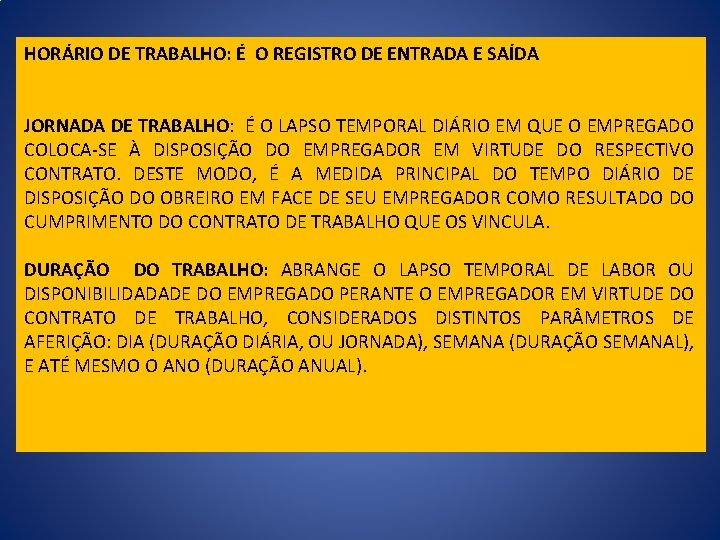 HORÁRIO DE TRABALHO: É O REGISTRO DE ENTRADA E SAÍDA

JORNADA DE TRABALHO: É O LAPSO TEMPORAL DIÁRIO EM QUE O EMPREGADO COLOCA-SE À DISPOSIÇÃO DO EMPREGADOR EM VIRTUDE DO RESPECTIVO CONTRATO. DESTE MODO, É A MEDIDA PRINCIPAL DO TEMPO DIÁRIO DE DISPOSIÇÃO DO OBREIRO EM FACE DE SEU EMPREGADOR COMO RESULTADO DO CUMPRIMENTO DO CONTRATO DE TRABALHO QUE OS VINCULA.

DURAÇÃO DO TRABALHO: ABRANGE O LAPSO TEMPORAL DE LABOR OU DISPONIBILIDADADE DO EMPREGADO PERANTE O EMPREGADOR EM VIRTUDE DO CONTRATO DE TRABALHO, CONSIDERADOS DISTINTOS PARÂMETROS DE AFERIÇÃO: DIA (DURAÇÃO DIÁRIA, OU JORNADA), SEMANA (DURAÇÃO SEMANAL), E ATÉ MESMO O ANO (DURAÇÃO ANUAL).